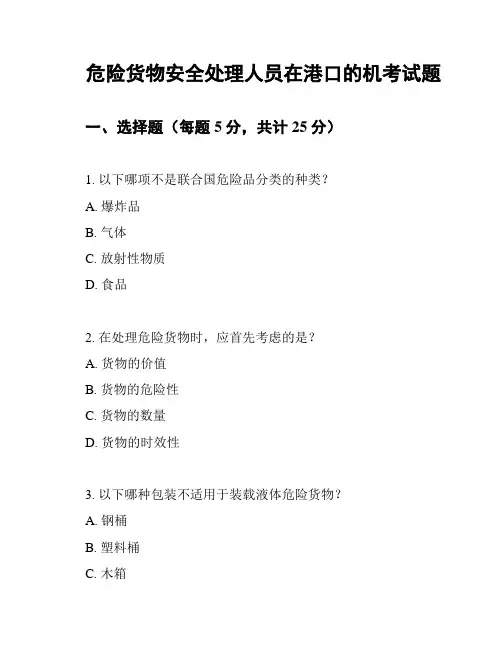 危险货物安全处理人员在港口的机考试题

一、选择题（每题 5 分，共计 25 分）

1. 以下哪项不是联合国危险品分类的种类？

A. 爆炸品

B. 气体

C. 放射性物质

D. 食品

2. 在处理危险货物时，应首先考虑的是？

A. 货物的价值

B. 货物的危险性

C. 货物的数量

D. 货物的时效性

3. 以下哪种包装不适用于装载液体危险货物？

A. 钢桶

B. 塑料桶

C. 木箱